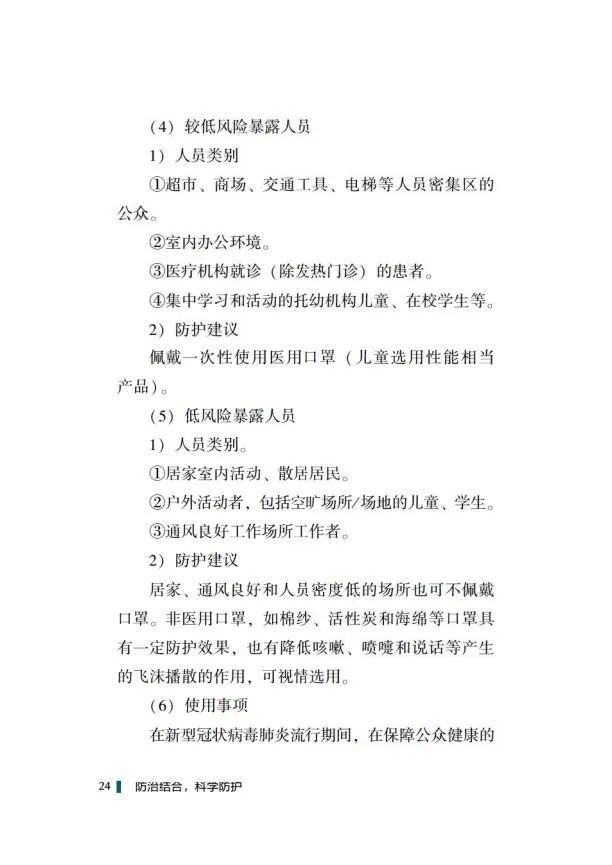 （4）较低风险暴露人员

1）人员类别

①超市、商场、交通工具、电梯等人员密集区的公众。

②室内办公环境。

③医疗机构就诊（除发热门诊）的患者。

④集中学习和活动的托幼机构儿童、在校学生等。

2）防护建议

佩戴一次性使用医用口罩（儿童选用性能相当产品）。

（5）低风险暴露人员

1）人员类别。

①居家室内活动、散居居民。

②户外活动者，包括空旷场所/场地的儿童、学生。

③通风良好工作场所工作者。

2）防护建议

居家、通风良好和人员密度低的场所也可不佩戴口罩。非医用口罩，如棉纱、活性炭和海绵等口罩具有一定防护效果，也有降低咳嗽、喷嚏和说话等产生的飞沫播散的作用，可视情选用。

（6）使用事项

在新型冠状病毒肺炎流行期间，在保障公众健康的

24 防治结合，科学防护